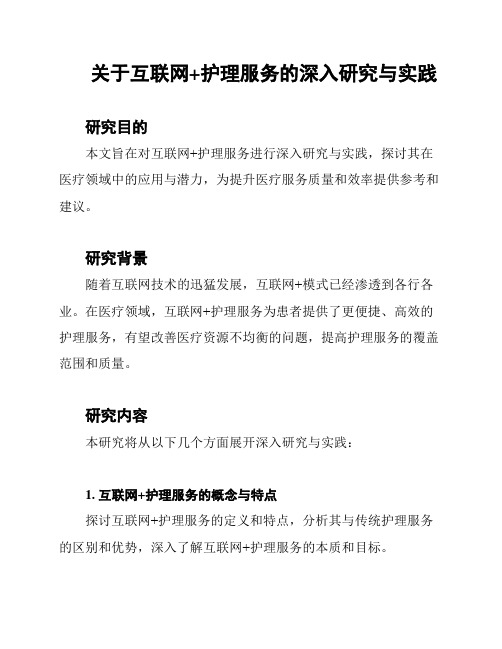 关于互联网+护理服务的深入研究与实践

研究目的

本文旨在对互联网+护理服务进行深入研究与实践，探讨其在医疗领域中的应用与潜力，为提升医疗服务质量和效率提供参考和建议。

研究背景

随着互联网技术的迅猛发展，互联网+模式已经渗透到各行各业。在医疗领域，互联网+护理服务为患者提供了更便捷、高效的护理服务，有望改善医疗资源不均衡的问题，提高护理服务的覆盖范围和质量。

研究内容

本研究将从以下几个方面展开深入研究与实践：

1. 互联网+护理服务的概念与特点

探讨互联网+护理服务的定义和特点，分析其与传统护理服务的区别和优势，深入了解互联网+护理服务的本质和目标。